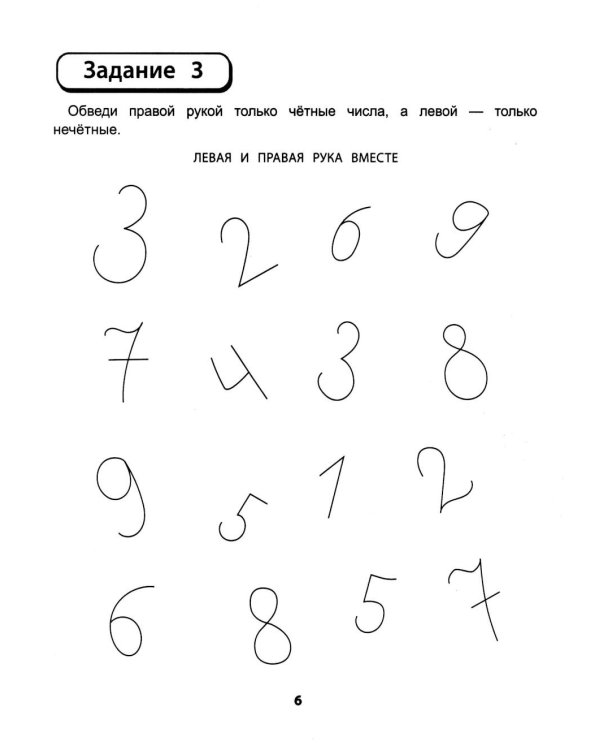 Задание 3

Обведи правой рукой только чётные числа, а левой — только нечётные.

ЛЕВАЯ И ПРАВАЯ РУКА ВМЕСТЕ

3 2 6 9

7 4 3 8

9 5 1 2

6 8 5 7

6